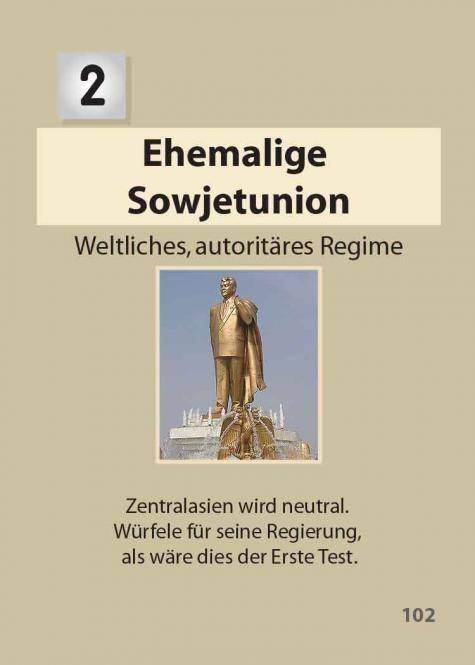 2

Ehemalige
Sowjetunion

Weltliches, autoritäres Regime

Zentralasien wird neutral. Würfele für seine Regierung, als wäre dies der Erste Test.

102